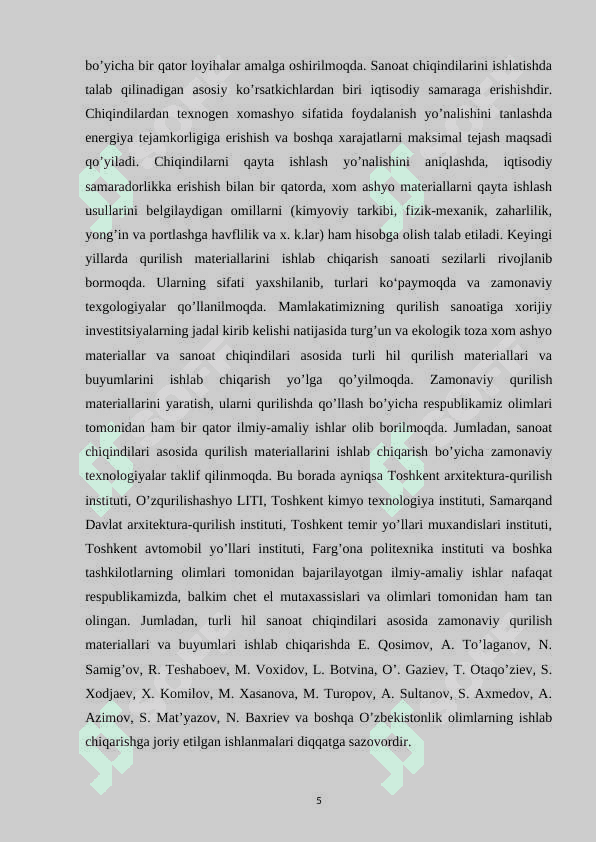 bo’yicha bir qator loyihalar amalga oshirilmoqda. Sanoat chiqindilarini ishlatishda talab qilinadigan asosiy ko’rsatkichlardan biri iqtisodiy samaraga erishishdir. Chiqindilardan texnogen xomashyo sifatida foydalanish yo’nalishini tanlashda energiya tejamkorligiga erishish va boshqa xarajatlarni maksimal tejash maqsadi qo’yiladi. Chiqindilarni qayta ishlash yo’nalishini aniqlashda, iqtisodiy samaradorlikka erishish bilan bir qatorda, xom ashyo materiallarni qayta ishlash usullarini belgilaydigan omillarni (kimyoviy tarkibi, fizik-mexanik, zaharlilik, yong’in va portlashga havflilik va x. k.lar) ham hisobga olish talab etiladi. Keyingi yillarda qurilish materiallarini ishlab chiqarish sanoati sezilarli rivojlanib bormoqda. Ularning sifati yaxshilanib, turlari ko‘paymoqda va zamonaviy texgologiyalar qo’llanilmoqda. Mamlakatimizning qurilish sanoatiga xorijiy investitsiyalarning jadal kirib kelishi natijasida turg’un va ekologik toza xom ashyo materiallar va sanoat chiqindilari asosida turli hil qurilish materiallari va buyumlarini ishlab chiqarish yo’lga qo’yilmoqda. Zamonaviy qurilish materiallarini yaratish, ularni qurilishda qo’llash bo’yicha respublikamiz olimlari tomonidan ham bir qator ilmiy-amaliy ishlar olib borilmoqda. Jumladan, sanoat chiqindilari asosida qurilish materiallarini ishlab chiqarish bo’yicha zamonaviy texnologiyalar taklif qilinmoqda. Bu borada ayniqsa Toshkent arxitektura-qurilish instituti, O’zqurilishashyo LITI, Toshkent kimyo texnologiya instituti, Samarqand Davlat arxitektura-qurilish instituti, Toshkent temir yo’llari muxandislari instituti, Toshkent avtomobil yo’llari instituti, Farg’ona politexnika instituti va boshka tashkilotlarning olimlari tomonidan bajarilayotgan ilmiy-amaliy ishlar nafaqat respublikamizda, balkim chet el mutaxassislari va olimlari tomonidan ham tan olingan. Jumladan, turli hil sanoat chiqindilari asosida zamonaviy qurilish materiallari va buyumlari ishlab chiqarishda E. Qosimov, A. To’laganov, N. Samig’ov, R. Teshaboev, M. Voxidov, L. Botvina, O’. Gaziev, T. Otaqo’ziev, S. Xodjaev, X. Komilov, M. Xasanova, M. Turopov, A. Sultanov, S. Axmedov, A. Azimov, S. Mat’yazov, N. Baxriev va boshqa O’zbekistonlik olimlarning ishlab chiqarishga joriy etilgan ishlanmalari diqqatga sazovordir.

5